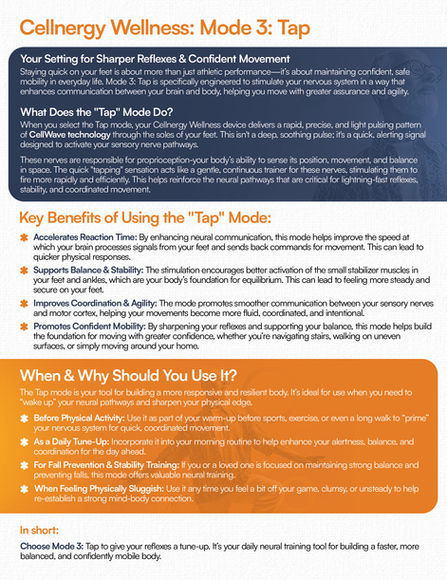 Cellnergy Wellness: Mode 3: Tap

Your Setting for Sharper Reflexes & Confident Movement

Staying quick on your feet is about more than just athletic performance—it's about maintaining confident, safe mobility in everyday life. Mode 3: Tap is specifically engineered to stimulate your nervous system in a way that enhances communication between your brain and body, helping you move with greater assurance and agility.

What Does the "Tap" Mode Do?

When you select the Tap mode, your Cellnergy Wellness device delivers a rapid, precise, and light pulsing pattern of CellWave technology through the soles of your feet. This isn't a deep, soothing pulse; it's a quick, alerting signal designed to activate your sensory nerve pathways.

These nerves are responsible for proprioception-your body's ability to sense its position, movement, and balance in space. The quick "tapping" sensation acts like a gentle, continuous trainer for these nerves, stimulating them to fire more rapidly and efficiently. This helps reinforce the neural pathways that are critical for lightning-fast reflexes, stability, and coordinated movement.

Key Benefits of Using the "Tap" Mode:

Accelerates Reaction Time: By enhancing neural communication, this mode helps improve the speed at which your brain processes signals from your feet and sends back commands for movement. This can lead to quicker physical responses.

Supports Balance & Stability: The stimulation encourages better activation of the small stabilizer muscles in your feet and ankles, which are your body's foundation for equilibrium. This can lead to feeling more steady and secure on your feet.

Improves Coordination & Agility: The mode promotes smoother communication between your sensory nerves and motor cortex, helping your movements become more fluid, coordinated, and intentional.

Promotes Confident Mobility: By sharpening your reflexes and supporting your balance, this mode helps build the foundation for moving with greater confidence, whether you're navigating stairs, walking on uneven surfaces, or simply moving around your home.

When & Why Should You Use It?

The Tap mode is your tool for building a more responsive and resilient body. It's ideal for use when you need to "wake up" your neural pathways and sharpen your physical edge.

Before Physical Activity: Use it as part of your warm-up before sports, exercise, or even a long walk to "prime" your nervous system for quick, coordinated movement.

As a Daily Tune-Up: Incorporate it into your morning routine to help enhance your alertness, balance, and coordination for the day ahead.

For Fall Prevention & Stability Training: If you or a loved one is focused on maintaining strong balance and preventing falls, this mode offers valuable neural training.

When Feeling Physically Sluggish: Use it any time you feel a bit off your game, clumsy, or unsteady to help re-establish a strong mind-body connection.

In short:

Choose Mode 3: Tap to give your reflexes a tune-up. It's your daily neural training tool for building a faster, more balanced, and confidently mobile body.